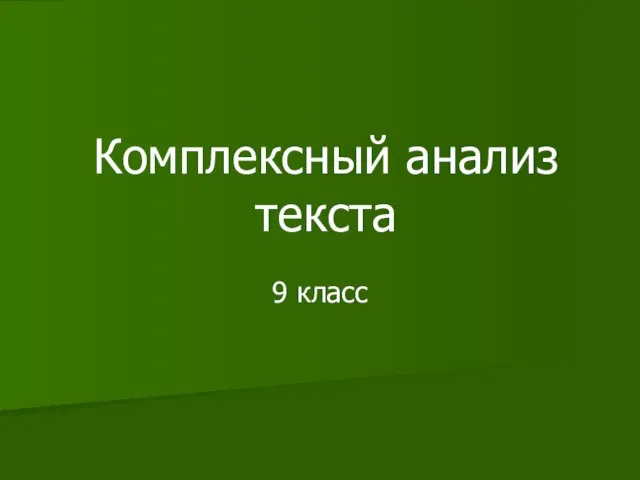 Комплексный анализ текста

9 класс